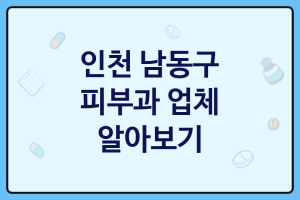 인천 남동구
피부과 업체
알아보기